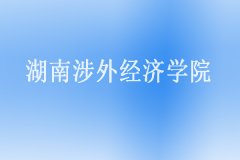 湖南涉外经济学院